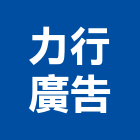 力行
廣告